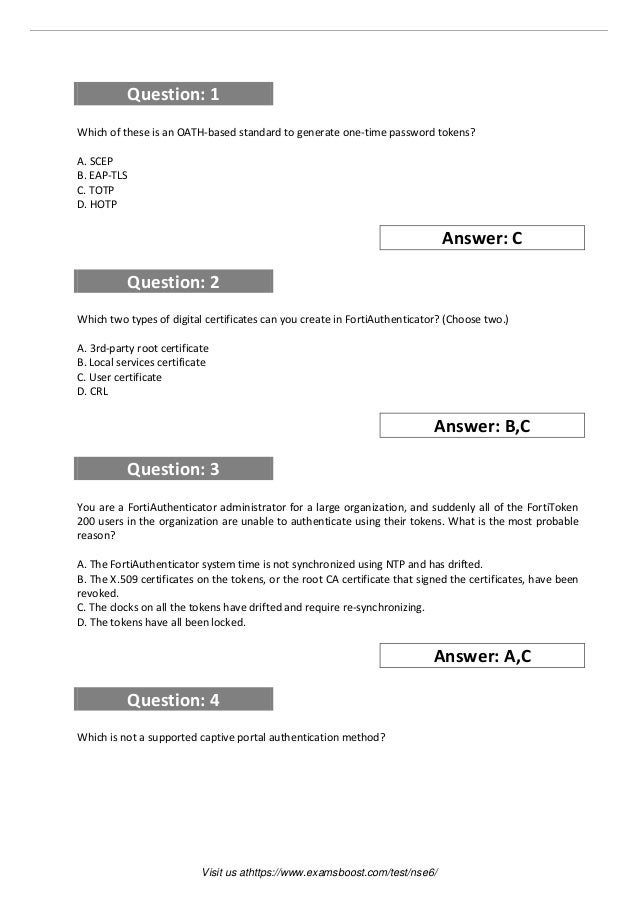 Question: 1

Which of these is an OATH-based standard to generate one-time password tokens?

A. SCEP
B. EAP-TLS
C. TOTP
D. HOTP

Answer: C

Question: 2

Which two types of digital certificates can you create in FortiAuthenticator? (Choose two.)

A. 3rd-party root certificate
B. Local services certificate
C. User certificate
D. CRL

Answer: B,C

Question: 3

You are a FortiAuthenticator administrator for a large organization, and suddenly all of the FortiToken 200 users in the organization are unable to authenticate using their tokens. What is the most probable reason?

A. The FortiAuthenticator system time is not synchronized using NTP and has drifted.
B. The X.509 certificates on the tokens, or the root CA certificate that signed the certificates, have been revoked.
C. The clocks on all the tokens have drifted and require re-synchronizing.
D. The tokens have all been locked.

Answer: A,C

Question: 4

Which is not a supported captive portal authentication method?

Visit us athttps://www.examsboost.com/test/nse6/